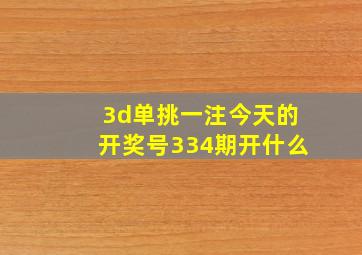 3d单挑一注今天的开奖号334期开什么